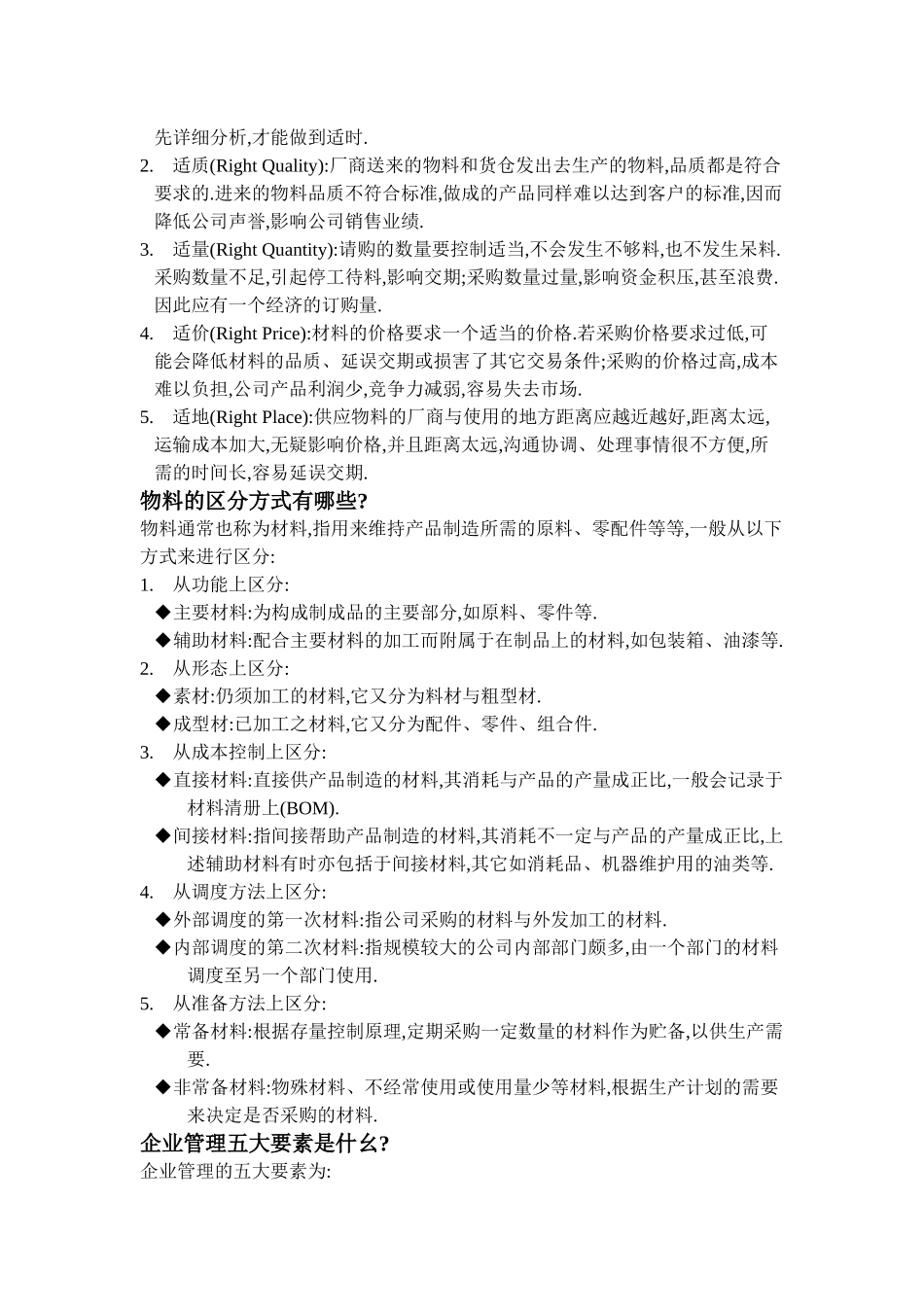 先详细分析,才能做到适时.

2. 适质(Right Quality):厂商送来的物料和货仓发出去生产的物料,品质都是符合要求的.进来的物料品质不符合标准,做成的产品同样难以达到客户的标准,因而降低公司声誉,影响公司销售业绩.

3. 适量(Right Quantity):请购的数量要控制适当,不会发生不够料,也不发生呆料.采购数量不足,引起停工待料,影响交期;采购数量过量,影响资金积压,甚至浪费.因此应有一个经济的订购量.

4. 适价(Right Price):材料的价格要求一个适当的价格.若采购价格要求过低,可能会降低材料的品质、延误交期或损害了其它交易条件;采购的价格过高,成本难以负担,公司产品利润少,竞争力减弱,容易失去市场.

5. 适地(Right Place):供应物料的厂商与使用的地方距离应越近越好,距离太远,运输成本加大,无疑影响价格,并且距离太远,沟通协调、处理事情很不方便,所需的时间长,容易延误交期.

物料的区分方式有哪些?

物料通常也称为材料,指用来维持产品制造所需的原料、零配件等等,一般从以下方式来进行区分:

1. 从功能上区分:
◆主要材料:为构成制成品的主要部分,如原料、零件等.
◆辅助材料:配合主要材料的加工而附属于在制品上的材料,如包装箱、油漆等.

2. 从形态上区分:
◆素材:仍须加工的材料,它又分为料材与粗型材.
◆成型材:已加工之材料,它又分为配件、零件、组合件.

3. 从成本控制上区分:
◆直接材料:直接供产品制造的材料,其消耗与产品的产量成正比,一般会记录于材料清册上(BOM).
◆间接材料:指间接帮助产品制造的材料,其消耗不一定与产品的产量成正比,上述辅助材料有时亦包括于间接材料,其它如消耗品、机器维护用的油类等.

4. 从调度方法上区分:
◆外部调度的第一次材料:指公司采购的材料与外发加工的材料.
◆内部调度的第二次材料:指规模较大的公司内部部门颇多,由一个部门的材料调度至另一个部门使用.

5. 从准备方法上区分:
◆常备材料:根据存量控制原理,定期采购一定数量的材料作为贮备,以供生产需要.
◆非常备材料:物殊材料、不经常使用或使用量少等材料,根据生产计划的需要来决定是否采购的材料.

企业管理五大要素是什么?

企业管理的五大要素为: